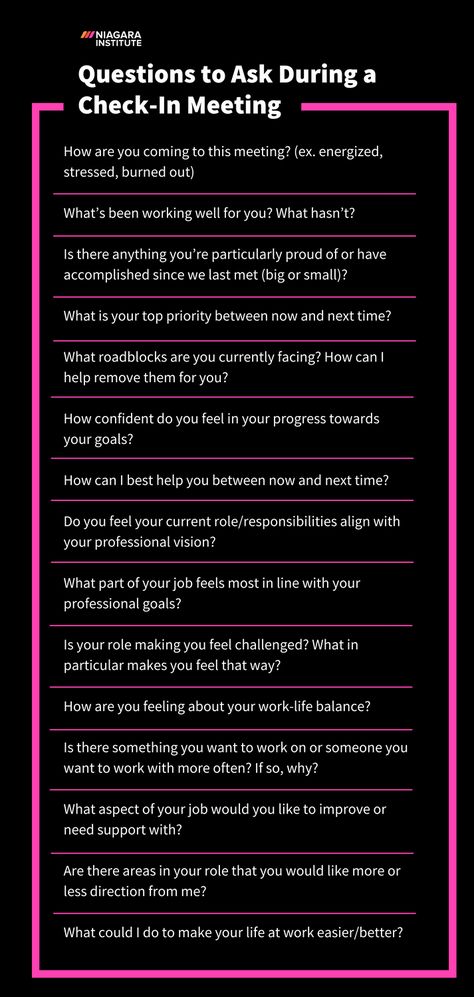 NIAGARA INSTITUTE

Questions to Ask During a Check-In Meeting

How are you coming to this meeting? (ex. energized, stressed, burned out)

What's been working well for you? What hasn't?

Is there anything you're particularly proud of or have accomplished since we last met (big or small)?

What is your top priority between now and next time?

What roadblocks are you currently facing? How can I help remove them for you?

How confident do you feel in your progress towards your goals?

How can I best help you between now and next time?

Do you feel your current role/responsibilities align with your professional vision?

What part of your job feels most in line with your professional goals?

Is your role making you feel challenged? What in particular makes you feel that way?

How are you feeling about your work-life balance?

Is there something you want to work on or someone you want to work with more often? If so, why?

What aspect of your job would you like to improve or need support with?

Are there areas in your role that you would like more or less direction from me?

What could I do to make your life at work easier/better?